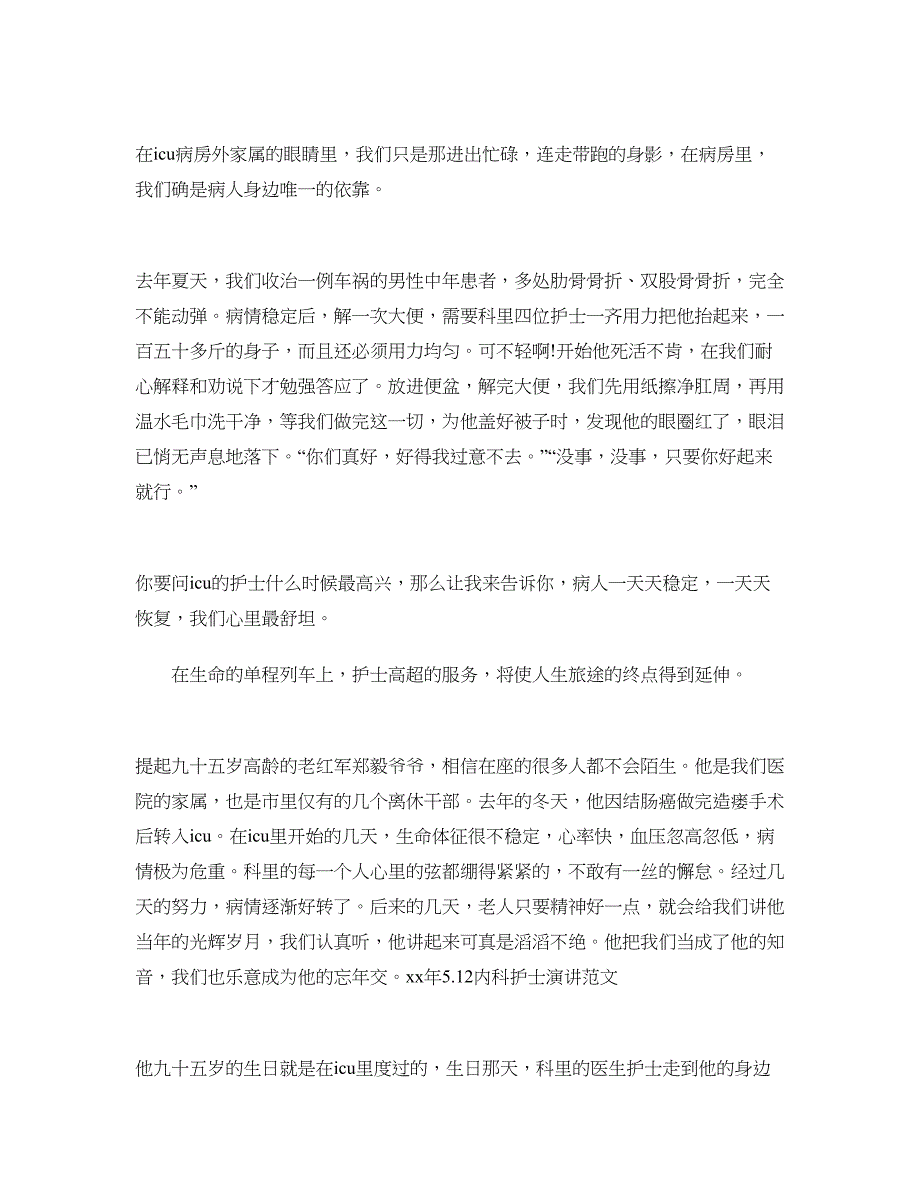 在icu病房外家属的眼睛里，我们只是那进出忙碌，连走带跑的身影，在病房里，我们确是病人身边唯一的依靠。

去年夏天，我们收治一例车祸的男性中年患者，多处肋骨骨折、双股骨骨折，完全不能动弹。病情稳定后，解一次大便，需要科里四位护士一齐用力把他抬起来，一百五十多斤的身子，而且还必须用力均匀。可不轻啊!开始他死活不肯，在我们耐心解释和劝说下才勉强答应了。放进便盆，解完大便，我们先用纸擦净肛周，再用温水毛巾洗干净，等我们做完这一切，为他盖好被子时，发现他的眼圈红了，眼泪已悄无声息地落下。“你们真好，好得我过意不去。”“没事，没事，只要你好起来就行。”

你要问icu的护士什么时候最高兴，那么让我来告诉你，病人一天天稳定，一天天恢复，我们心里最舒坦。

在生命的单程列车上，护士高超的服务，将使人生旅途的终点得到延伸。

提起九十五岁高龄的老红军郑毅爷爷，相信在座的很多人都不会陌生。他是我们医院的家属，也是市里仅有的几个离休干部。去年的冬天，他因结肠癌做完造瘘手术后转入icu。在icu里开始的几天，生命体征很不稳定，心率快，血压忽高忽低，病情极为危重。科里的每一个人心里的弦都绷得紧紧的，不敢有一丝的懈怠。经过几天的努力，病情逐渐好转了。后来的几天，老人只要精神好一点，就会给我们讲他当年的光辉岁月，我们认真听，他讲起来可真是滔滔不绝。他把我们当成了他的知音，我们也乐意成为他的忘年交。xx年5.12内科护士演讲范文

他九十五岁的生日就是在icu里度过的，生日那天，科里的医生护士走到他的身边